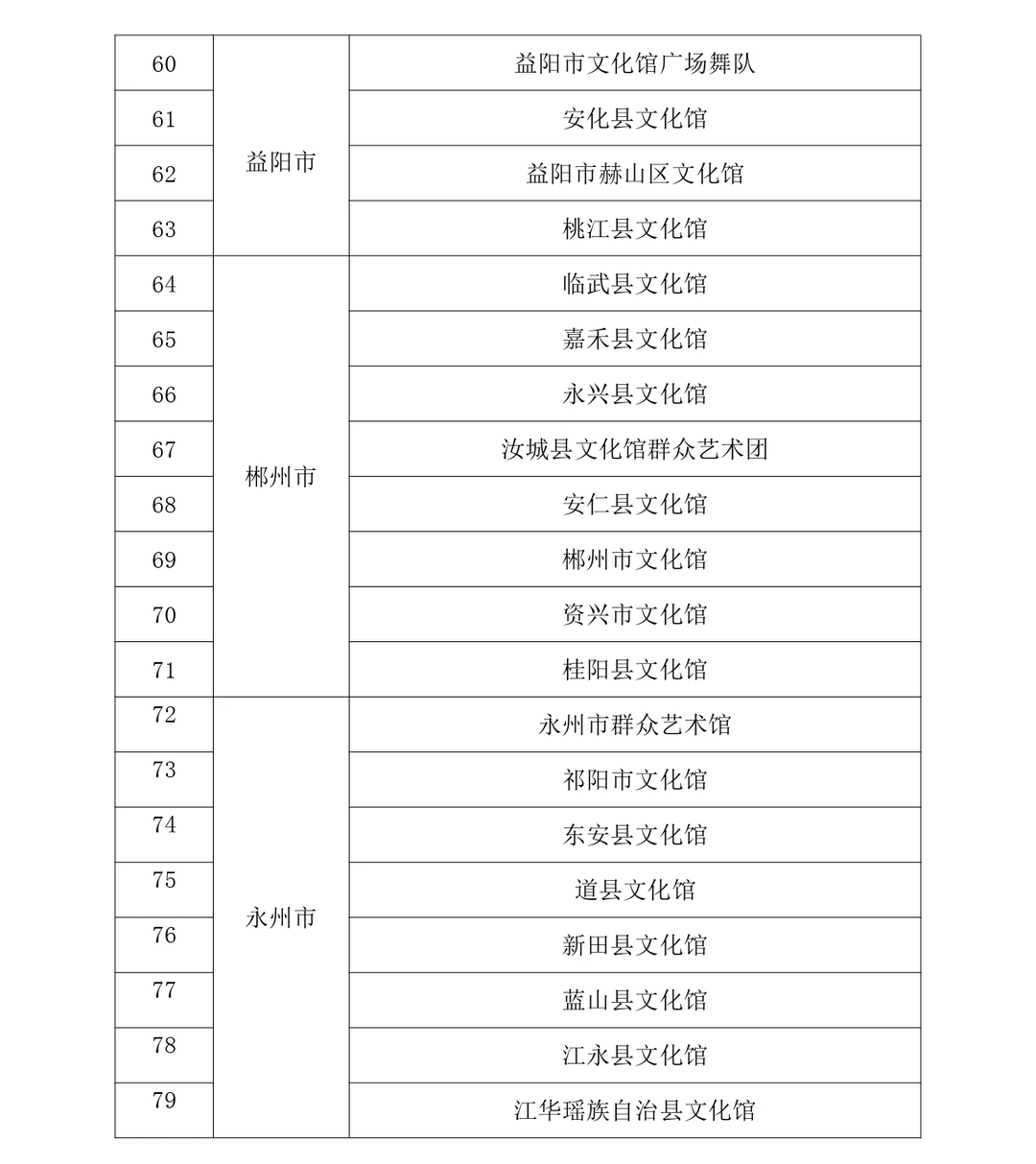 | 60 | 益阳市 | 益阳市文化馆广场舞队 |
|---|---|---|
| 61 | | 安化县文化馆 |
| 62 | | 益阳市赫山区文化馆 |
| 63 | | 桃江县文化馆 |
| 64 | 郴州市 | 临武县文化馆 |
| 65 | | 嘉禾县文化馆 |
| 66 | | 永兴县文化馆 |
| 67 | | 汝城县文化馆群众艺术团 |
| 68 | | 安仁县文化馆 |
| 69 | | 郴州市文化馆 |
| 70 | | 资兴市文化馆 |
| 71 | | 桂阳县文化馆 |
| 72 | 永州市 | 永州市群众艺术馆 |
| 73 | | 祁阳市文化馆 |
| 74 | | 东安县文化馆 |
| 75 | | 道县文化馆 |
| 76 | | 新田县文化馆 |
| 77 | | 蓝山县文化馆 |
| 78 | | 江永县文化馆 |
| 79 | | 江华瑶族自治县文化馆 |